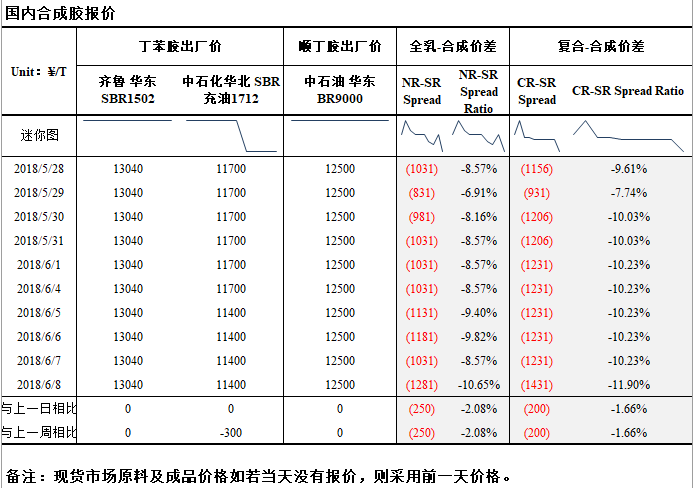 国内合成胶报价

| Unit：¥/T | 丁苯胶出厂价 | | 顺丁胶出厂价 | 全乳-合成价差 | | 复合-合成价差 | |
|---|---|---|---|---|---|---|---|
| | 齐鲁 华东 SBR1502 | 中石化华北 SBR 充油1712 | 中石油 华东 BR9000 | NR-SR Spread | NR-SR Spread Ratio | CR-SR Spread | CR-SR Spread Ratio |
| 迷你图 | | | | | | | |
| 2018/5/28 | 13040 | 11700 | 12500 | (1031) | -8.57% | (1156) | -9.61% |
| 2018/5/29 | 13040 | 11700 | 12500 | (831) | -6.91% | (931) | -7.74% |
| 2018/5/30 | 13040 | 11700 | 12500 | (981) | -8.16% | (1206) | -10.03% |
| 2018/5/31 | 13040 | 11700 | 12500 | (1031) | -8.57% | (1206) | -10.03% |
| 2018/6/1 | 13040 | 11700 | 12500 | (1031) | -8.57% | (1231) | -10.23% |
| 2018/6/4 | 13040 | 11700 | 12500 | (1031) | -8.57% | (1231) | -10.23% |
| 2018/6/5 | 13040 | 11400 | 12500 | (1131) | -9.40% | (1231) | -10.23% |
| 2018/6/6 | 13040 | 11400 | 12500 | (1181) | -9.82% | (1231) | -10.23% |
| 2018/6/7 | 13040 | 11400 | 12500 | (1031) | -8.57% | (1231) | -10.23% |
| 2018/6/8 | 13040 | 11400 | 12500 | (1281) | -10.65% | (1431) | -11.90% |
| 与上一日相比 | 0 | 0 | 0 | (250) | -2.08% | (200) | -1.66% |
| 与上一周相比 | 0 | -300 | 0 | (250) | -2.08% | (200) | -1.66% |

备注：现货市场原料及成品价格如若当天没有报价，则采用前一天价格。